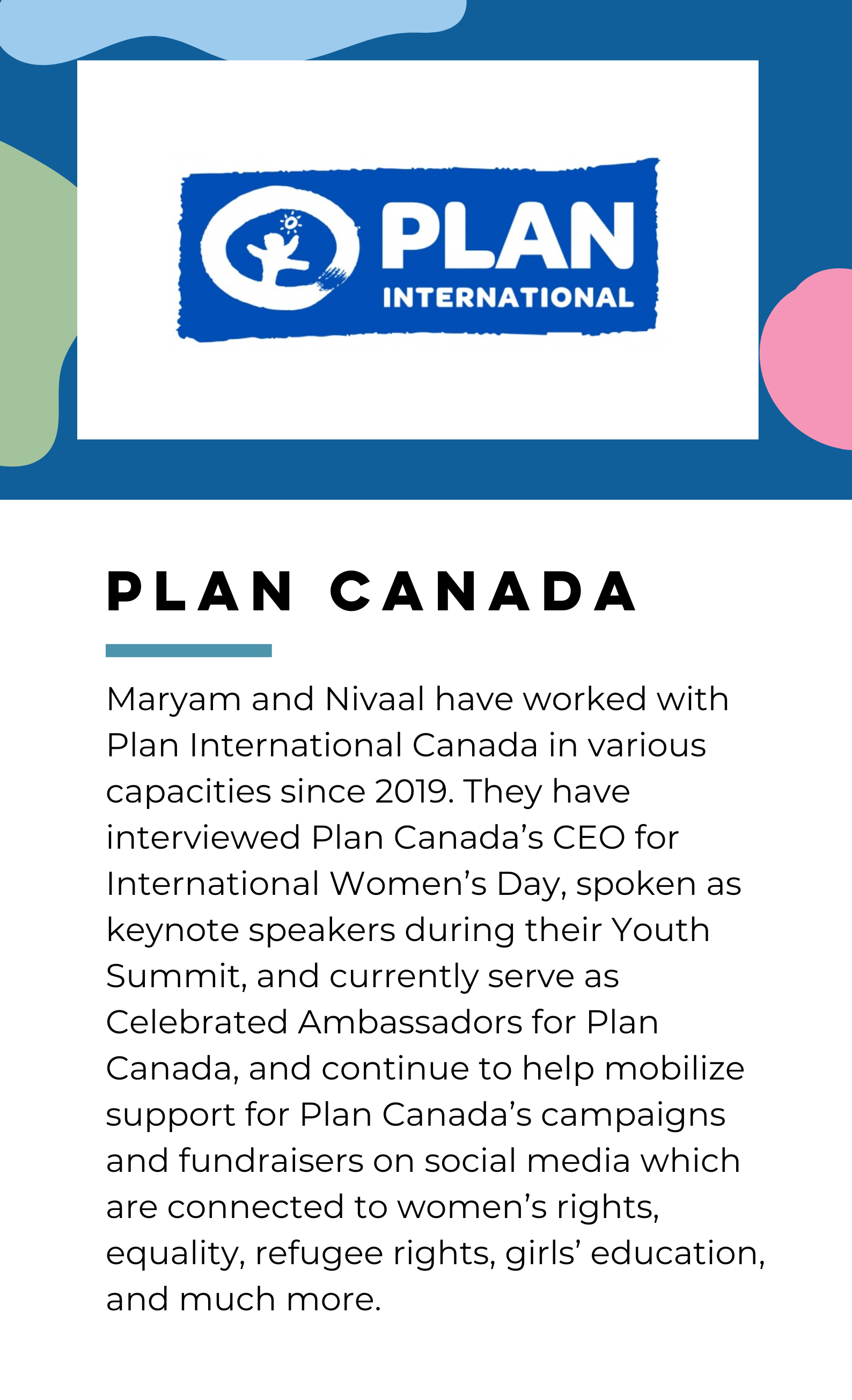 PLAN
INTERNATIONAL

PLAN CANADA

Maryam and Nivaal have worked with Plan International Canada in various capacities since 2019. They have interviewed Plan Canada’s CEO for International Women’s Day, spoken as keynote speakers during their Youth Summit, and currently serve as Celebrated Ambassadors for Plan Canada, and continue to help mobilize support for Plan Canada’s campaigns and fundraisers on social media which are connected to women’s rights, equality, refugee rights, girls’ education, and much more.